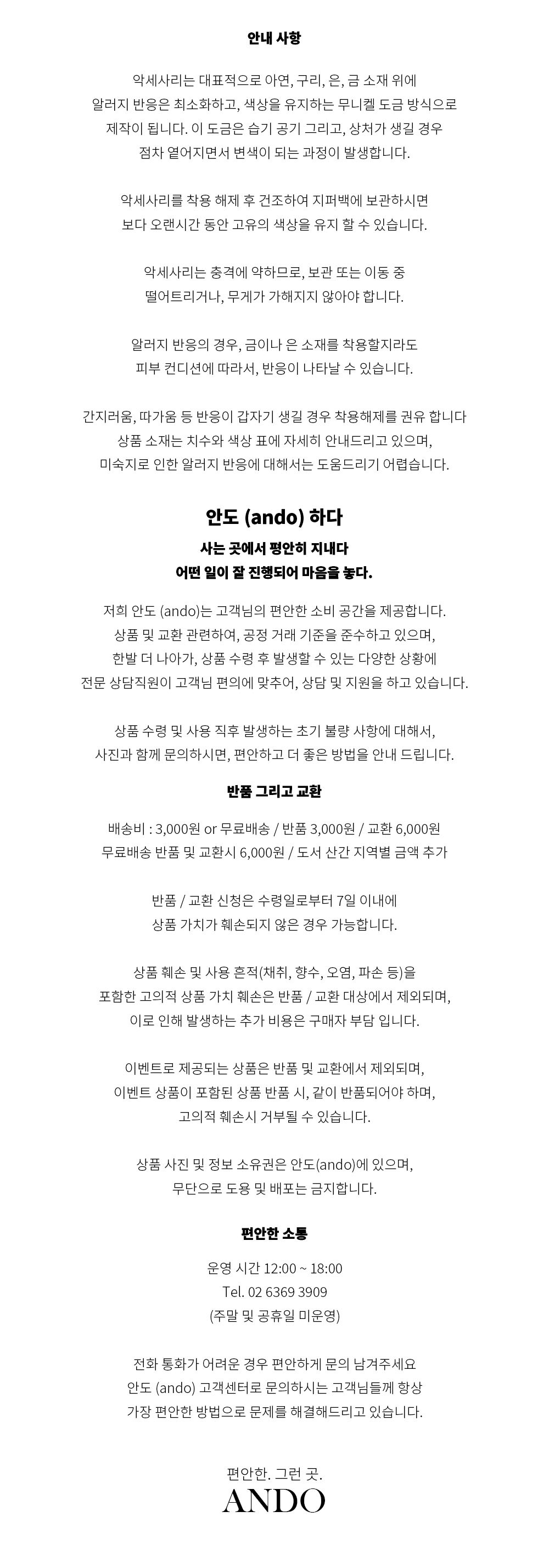 안내 사항

악세사리는 대표적으로 아연, 구리, 은, 금 소재 위에
알러지 반응은 최소화하고, 색상을 유지하는 무니켈 도금 방식으로
제작이 됩니다. 이 도금은 습기 공기 그리고, 상처가 생길 경우
점차 옅어지면서 변색이 되는 과정이 발생합니다.

악세사리를 착용 해제 후 건조하여 지퍼백에 보관하시면
보다 오랜시간 동안 고유의 색상을 유지 할 수 있습니다.

악세사리는 충격에 약하므로, 보관 또는 이동 중
떨어트리거나, 무게가 가해지지 않아야 합니다.

알러지 반응의 경우, 금이나 은 소재를 착용할지라도
피부 컨디션에 따라서, 반응이 나타날 수 있습니다.

간지러움, 따가움 등 반응이 갑자기 생길 경우 착용해제를 권유 합니다
상품 소재는 치수와 색상 표에 자세히 안내드리고 있으며,
미숙지로 인한 알러지 반응에 대해서는 도움드리기 어렵습니다.

안도 (ando) 하다

사는 곳에서 평안히 지내다
어떤 일이 잘 진행되어 마음을 놓다.

저희 안도 (ando)는 고객님의 편안한 소비 공간을 제공합니다.
상품 및 교환 관련하여, 공정 거래 기준을 준수하고 있으며,
한발 더 나아가, 상품 수령 후 발생할 수 있는 다양한 상황에
전문 상담직원이 고객님 편의에 맞추어, 상담 및 지원을 하고 있습니다.

상품 수령 및 사용 직후 발생하는 초기 불량 사항에 대해서,
사진과 함께 문의하시면, 편안하고 더 좋은 방법을 안내 드립니다.

반품 그리고 교환

배송비 : 3,000원 or 무료배송 / 반품 3,000원 / 교환 6,000원
무료배송 반품 및 교환시 6,000원 / 도서 산간 지역별 금액 추가

반품 / 교환 신청은 수령일로부터 7일 이내에
상품 가치가 훼손되지 않은 경우 가능합니다.

상품 훼손 및 사용 흔적(채취, 향수, 오염, 파손 등)을
포함한 고의적 상품 가치 훼손은 반품 / 교환 대상에서 제외되며,
이로 인해 발생하는 추가 비용은 구매자 부담 입니다.

이벤트로 제공되는 상품은 반품 및 교환에서 제외되며,
이벤트 상품이 포함된 상품 반품 시, 같이 반품되어야 하며,
고의적 훼손시 거부될 수 있습니다.

상품 사진 및 정보 소유권은 안도(ando)에 있으며,
무단으로 도용 및 배포는 금지합니다.

편안한 소통

운영 시간 12:00 ~ 18:00
Tel. 02 6369 3909
(주말 및 공휴일 미운영)

전화 통화가 어려운 경우 편안하게 문의 남겨주세요
안도 (ando) 고객센터로 문의하시는 고객님들께 항상
가장 편안한 방법으로 문제를 해결해드리고 있습니다.

편안한. 그런 곳.
ANDO